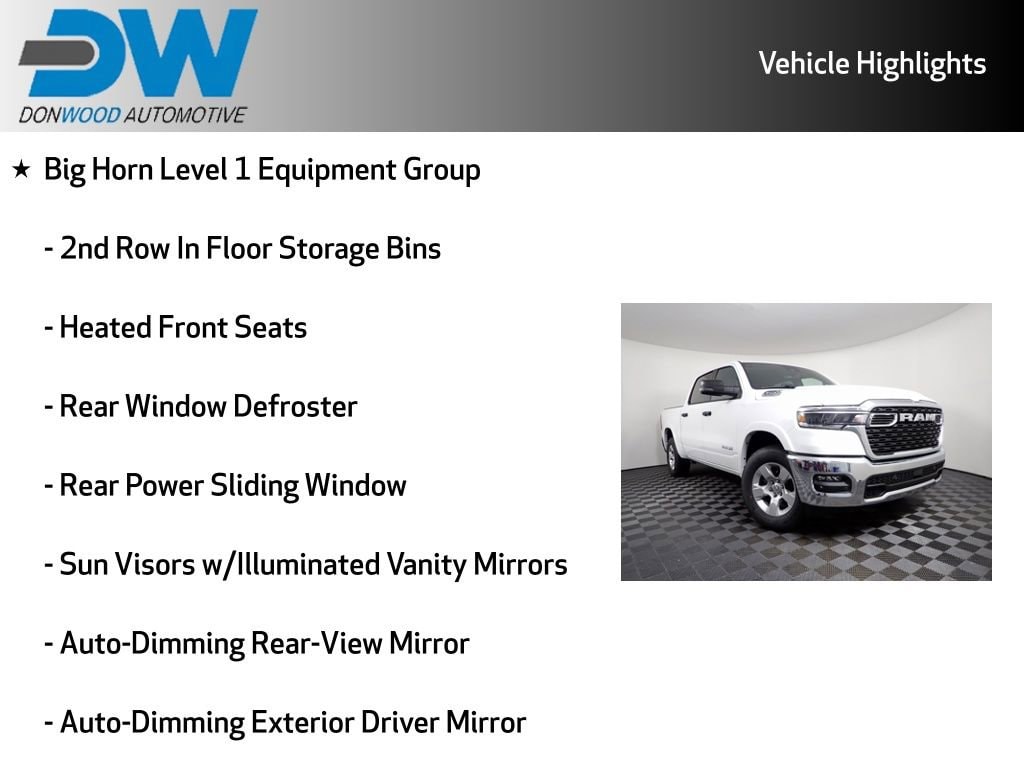 DW
DONWOOD AUTOMOTIVE

Vehicle Highlights

★ Big Horn Level 1 Equipment Group

- 2nd Row In Floor Storage Bins

- Heated Front Seats

- Rear Window Defroster

- Rear Power Sliding Window

- Sun Visors w/Illuminated Vanity Mirrors

- Auto-Dimming Rear-View Mirror

- Auto-Dimming Exterior Driver Mirror